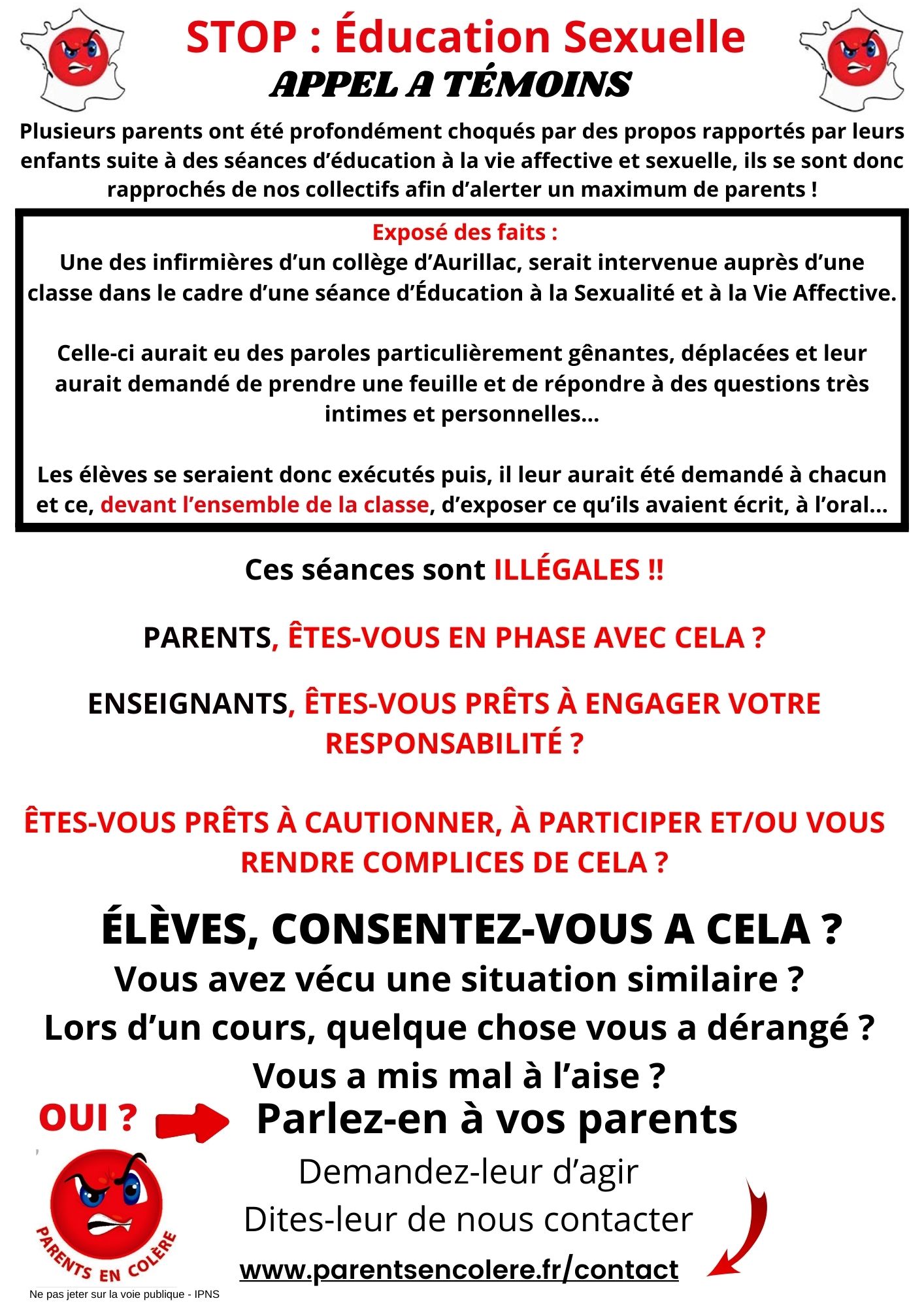 STOP : Éducation Sexuelle
APPEL A TÉMOINS

Plusieurs parents ont été profondément choqués par des propos rapportés par leurs enfants suite à des séances d'éducation à la vie affective et sexuelle, ils se sont donc rapprochés de nos collectifs afin d'alerter un maximum de parents !

Exposé des faits :
Une des infirmières d'un collège d'Aurillac, serait intervenue auprès d'une classe dans le cadre d'une séance d'Éducation à la Sexualité et à la Vie Affective.

Celle-ci aurait eu des paroles particulièrement gênantes, déplacées et leur aurait demandé de prendre une feuille et de répondre à des questions très intimes et personnelles...

Les élèves se seraient donc exécutés puis, il leur aurait été demandé à chacun et ce, devant l'ensemble de la classe, d'exposer ce qu'ils avaient écrit, à l'oral...

Ces séances sont ILLÉGALES !!

PARENTS, ÊTES-VOUS EN PHASE AVEC CELA ?

ENSEIGNANTS, ÊTES-VOUS PRÊTS À ENGAGER VOTRE RESPONSABILITÉ ?

ÊTES-VOUS PRÊTS À CAUTIONNER, À PARTICIPER ET/OU VOUS RENDRE COMPLICES DE CELA ?

ÉLÈVES, CONSENTEZ-VOUS A CELA ?
Vous avez vécu une situation similaire ?
Lors d'un cours, quelque chose vous a dérangé ?
Vous a mis mal à l'aise ?

OUI ?
Parlez-en à vos parents
Demandez-leur d'agir
Dites-leur de nous contacter
www.parentsencolere.fr/contact

PARENTS EN COLÈRE

Ne pas jeter sur la voie publique - IPNS